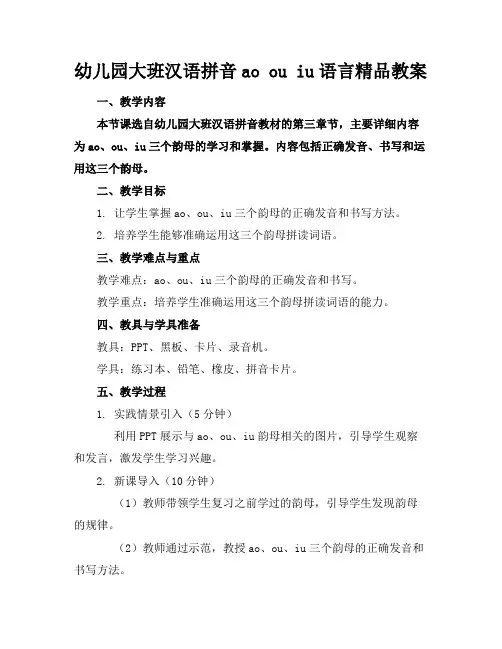 幼儿园大班汉语拼音 ao ou iu 语言精品教案

一、教学内容

本节课选自幼儿园大班汉语拼音教材的第三章节，主要详细内容为 ao、ou、iu 三个韵母的学习和掌握。内容包括正确发音、书写和运用这三个韵母。

二、教学目标

1. 让学生掌握 ao、ou、iu 三个韵母的正确发音和书写方法。

2. 培养学生能够准确运用这三个韵母拼读词语。

三、教学难点与重点

教学难点：ao、ou、iu 三个韵母的正确发音和书写。

教学重点：培养学生准确运用这三个韵母拼读词语的能力。

四、教具与学具准备

教具：PPT、黑板、卡片、录音机。

学具：练习本、铅笔、橡皮、拼音卡片。

五、教学过程

1. 实践情景引入（5 分钟）

利用 PPT 展示与 ao、ou、iu 韵母相关的图片，引导学生观察和发言，激发学生学习兴趣。

2. 新课导入（10 分钟）

（1）教师带领学生复习之前学过的韵母，引导学生发现韵母的规律。

（2）教师通过示范，教授 ao、ou、iu 三个韵母的正确发音和书写方法。